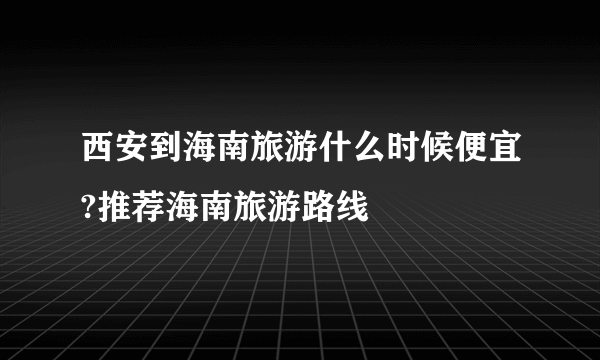 西安到海南旅游什么时候便宜?推荐海南旅游路线